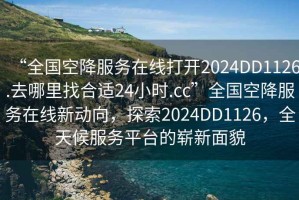 “全国空降服务在线打开2024DD1126.去哪里找合适24小时.cc”全国空降服务在线新动向，探索2024DD1126，全天候服务平台的崭新面貌